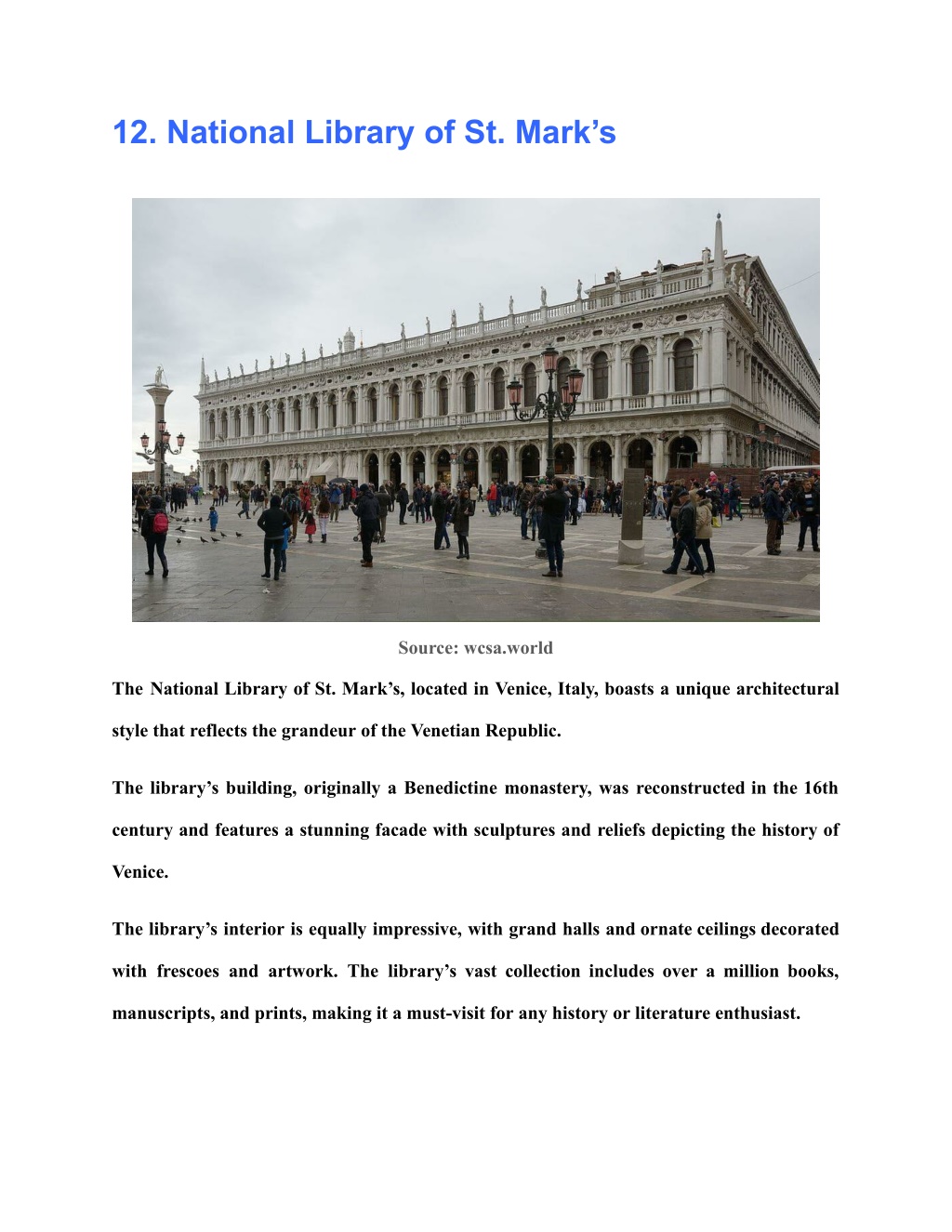 12. National Library of St. Mark’s

Source: wcsa.world

The National Library of St. Mark’s, located in Venice, Italy, boasts a unique architectural style that reflects the grandeur of the Venetian Republic.

The library’s building, originally a Benedictine monastery, was reconstructed in the 16th century and features a stunning facade with sculptures and reliefs depicting the history of Venice.

The library’s interior is equally impressive, with grand halls and ornate ceilings decorated with frescoes and artwork. The library’s vast collection includes over a million books, manuscripts, and prints, making it a must-visit for any history or literature enthusiast.